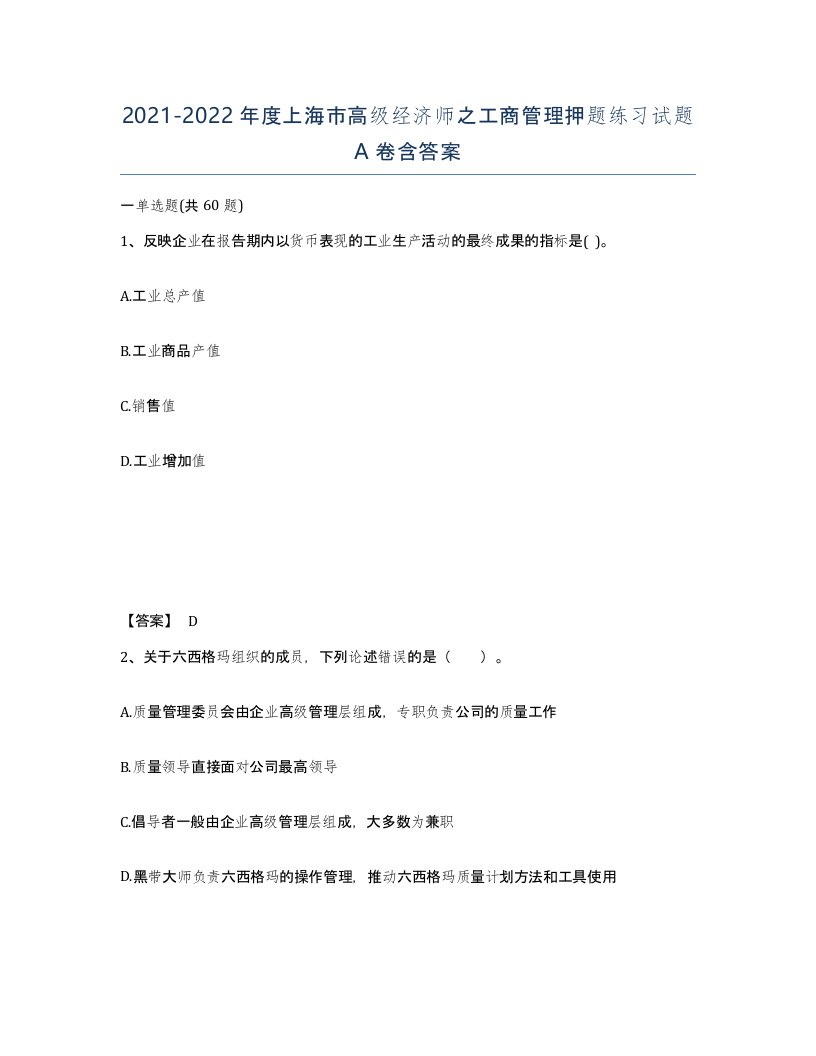 2021-2022年度上海市高级经济师之工商管理押题练习试题A卷含答案

一单选题(共60题)

1、反映企业在报告期内以货币表现的工业生产活动的最终成果的指标是( )。

A.工业总产值

B.工业商品产值

C.销售值

D.工业增加值

【答案】 D

2、关于六西格玛组织的成员，下列论述错误的是（ ）。

A.质量管理委员会由企业高级管理层组成，专职负责公司的质量工作

B.质量领导直接面对公司最高领导

C.倡导者一般由企业高级管理层组成，大多数为兼职

D.黑带大师负责六西格玛的操作管理，推动六西格玛质量计划方法和工具使用